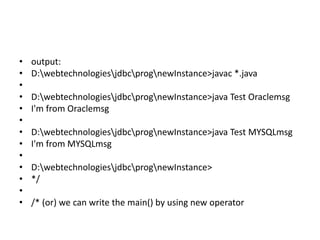 • output:
• D:\webtechnologies\jdbc\prog\newInstance>javac *.java
•
• D:\webtechnologies\jdbc\prog\newInstance>java Test Oraclemsg
• I'm from Oraclemsg
•
• D:\webtechnologies\jdbc\prog\newInstance>java Test MYSQLmsg
• I'm from MYSQLmsg
•
• D:\webtechnologies\jdbc\prog\newInstance>
• */
•
• /* (or) we can write the main() by using new operator